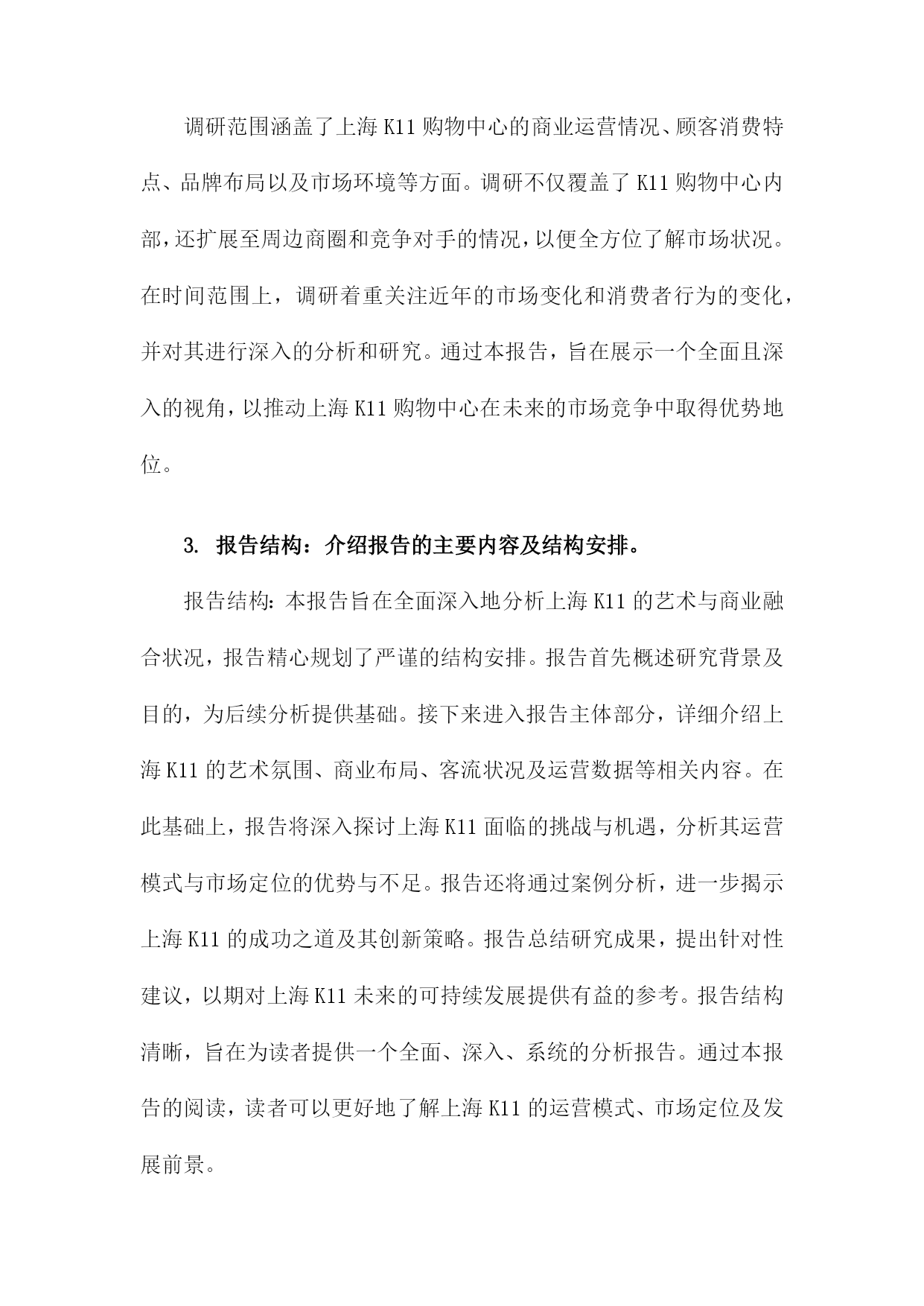 调研范围涵盖了上海K11购物中心的商业运营情况、顾客消费特点、品牌布局以及市场环境等方面。调研不仅覆盖了K11购物中心内部，还扩展至周边商圈和竞争对手的情况，以便全方位了解市场状况。在时间范围上，调研着重关注近年的市场变化和消费者行为的变化，并对其进行深入的分析和研究。通过本报告，旨在展示一个全面且深入的视角，以推动上海K11购物中心在未来的市场竞争中取得优势地位。

3. 报告结构：介绍报告的主要内容及结构安排。

报告结构：本报告旨在全面深入地分析上海K11的艺术与商业融合状况，报告精心规划了严谨的结构安排。报告首先概述研究背景及目的，为后续分析提供基础。接下来进入报告主体部分，详细介绍上海K11的艺术氛围、商业布局、客流状况及运营数据等相关内容。在此基础上，报告将深入探讨上海K11面临的挑战与机遇，分析其运营模式与市场定位的优势与不足。报告还将通过案例分析，进一步揭示上海K11的成功之道及其创新策略。报告总结研究成果，提出针对性建议，以期对上海K11未来的可持续发展提供有益的参考。报告结构清晰，旨在为读者提供一个全面、深入、系统的分析报告。通过本报告的阅读，读者可以更好地了解上海K11的运营模式、市场定位及发展前景。